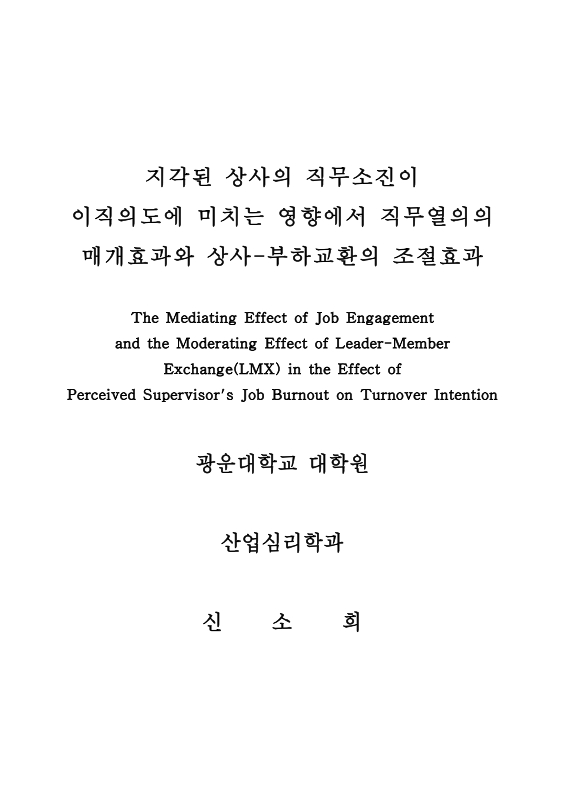 지각된 상사의 직무소진이
이직의도에 미치는 영향에서 직무열의의
매개효과와 상사-부하교환의 조절효과

The Mediating Effect of Job Engagement and the Moderating Effect of Leader-Member Exchange(LMX) in the Effect of Perceived Supervisor's Job Burnout on Turnover Intention

광운대학교 대학원

산업심리학과

신 소 희